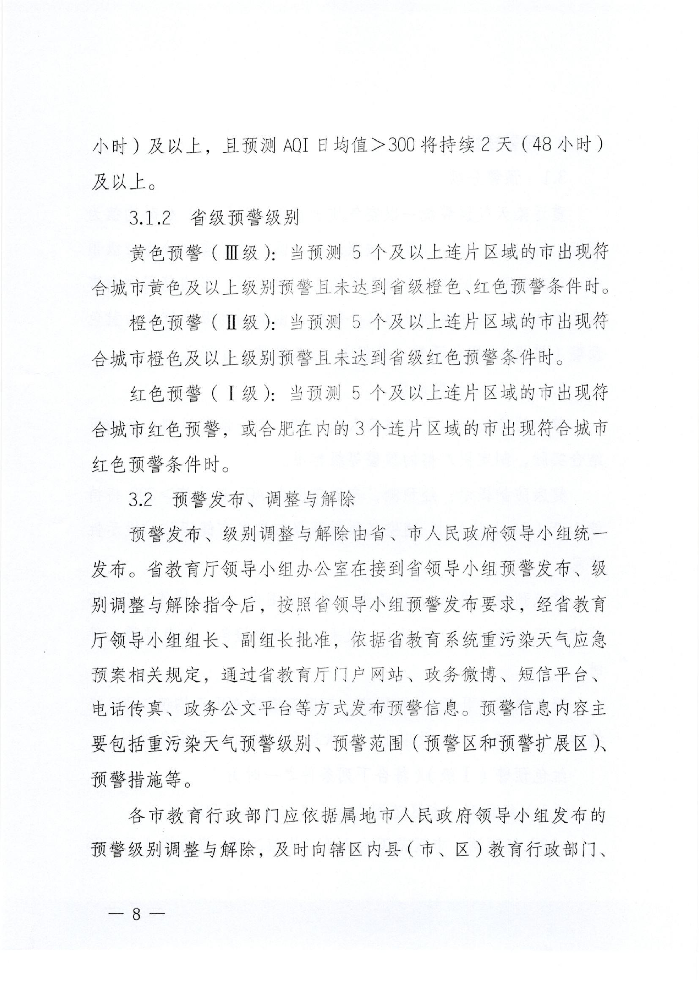 小时）及以上，且预测 AQI 日均值＞300 将持续 2 天（48 小时）及以上。

3.1.2 省级预警级别

黄色预警（Ⅲ级）：当预测 5 个及以上连片区域的市出现符合城市黄色及以上级别预警且未达到省级橙色、红色预警条件时。

橙色预警（Ⅱ级）：当预测 5 个及以上连片区域的市出现符合城市橙色及以上级别预警且未达到省级红色预警条件时。

红色预警（Ⅰ级）：当预测 5 个及以上连片区域的市出现符合城市红色预警，或合肥在内的 3 个连片区域的市出现符合城市红色预警条件时。

3.2 预警发布、调整与解除

预警发布、级别调整与解除由省、市人民政府领导小组统一发布。省教育厅领导小组办公室在接到省领导小组预警发布、级别调整与解除指令后，按照省领导小组预警发布要求，经省教育厅领导小组组长、副组长批准，依据省教育系统重污染天气应急预案相关规定，通过省教育厅门户网站、政务微博、短信平台、电话传真、政务公文平台等方式发布预警信息。预警信息内容主要包括重污染天气预警级别、预警范围（预警区和预警扩展区）、预警措施等。

各市教育行政部门应依据属地市人民政府领导小组发布的预警级别调整与解除，及时向辖区内县（市、区）教育行政部门、

— 8 —